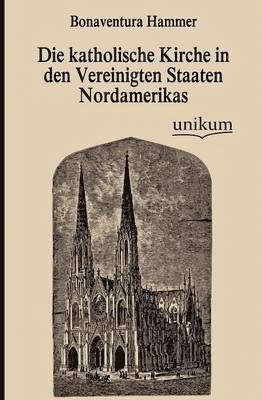 Bonaventura Hammer

Die katholische Kirche in den Vereinigten Staaten Nordamerikas

unikum